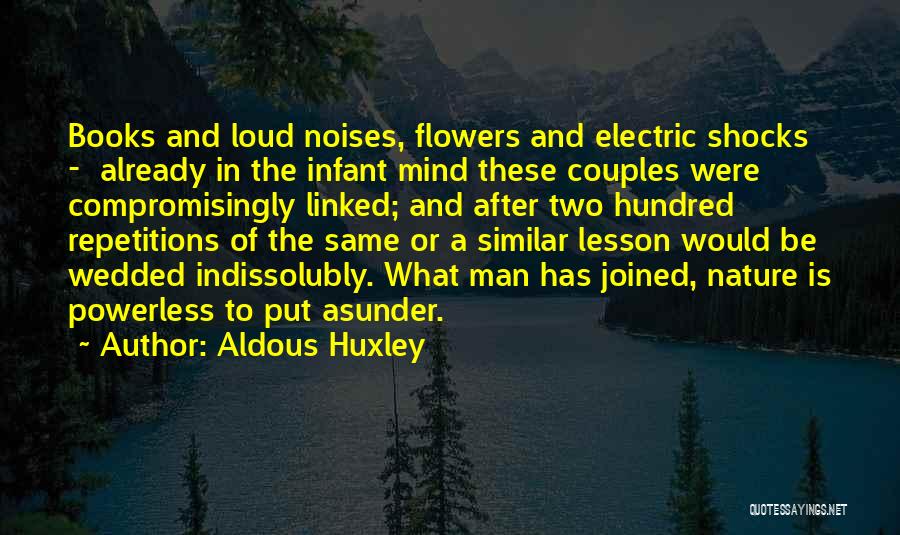 Books and loud noises, flowers and electric shocks - already in the infant mind these couples were compromisingly linked; and after two hundred repetitions of the same or a similar lesson would be wedded indissolubly. What man has joined, nature is powerless to put asunder.

~ Author: Aldous Huxley

QUOTESSAYINGS.NET